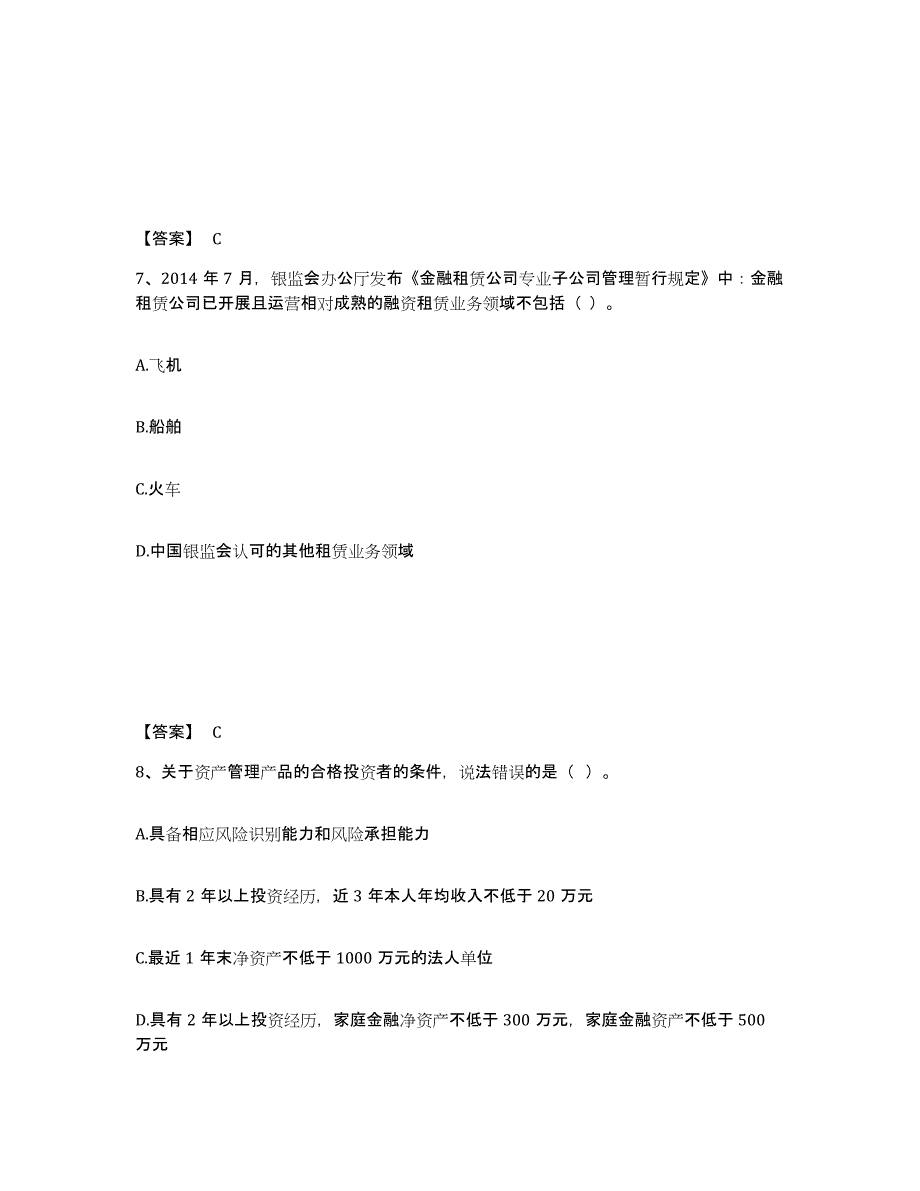 【答案】 C

7、2014 年 7 月，银监会办公厅发布《金融租赁公司专业子公司管理暂行规定》中：金融租赁公司已开展且运营相对成熟的融资租赁业务领域不包括（ ）。

A.飞机

B.船舶

C.火车

D.中国银监会认可的其他租赁业务领域

【答案】 C

8、关于资产管理产品的合格投资者的条件，说法错误的是（ ）。

A.具备相应风险识别能力和风险承担能力

B.具有 2 年以上投资经历，近 3 年本人年均收入不低于 20 万元

C.最近 1 年末净资产不低于 1000 万元的法人单位

D.具有 2 年以上投资经历，家庭金融净资产不低于 300 万元，家庭金融资产不低于 500 万元